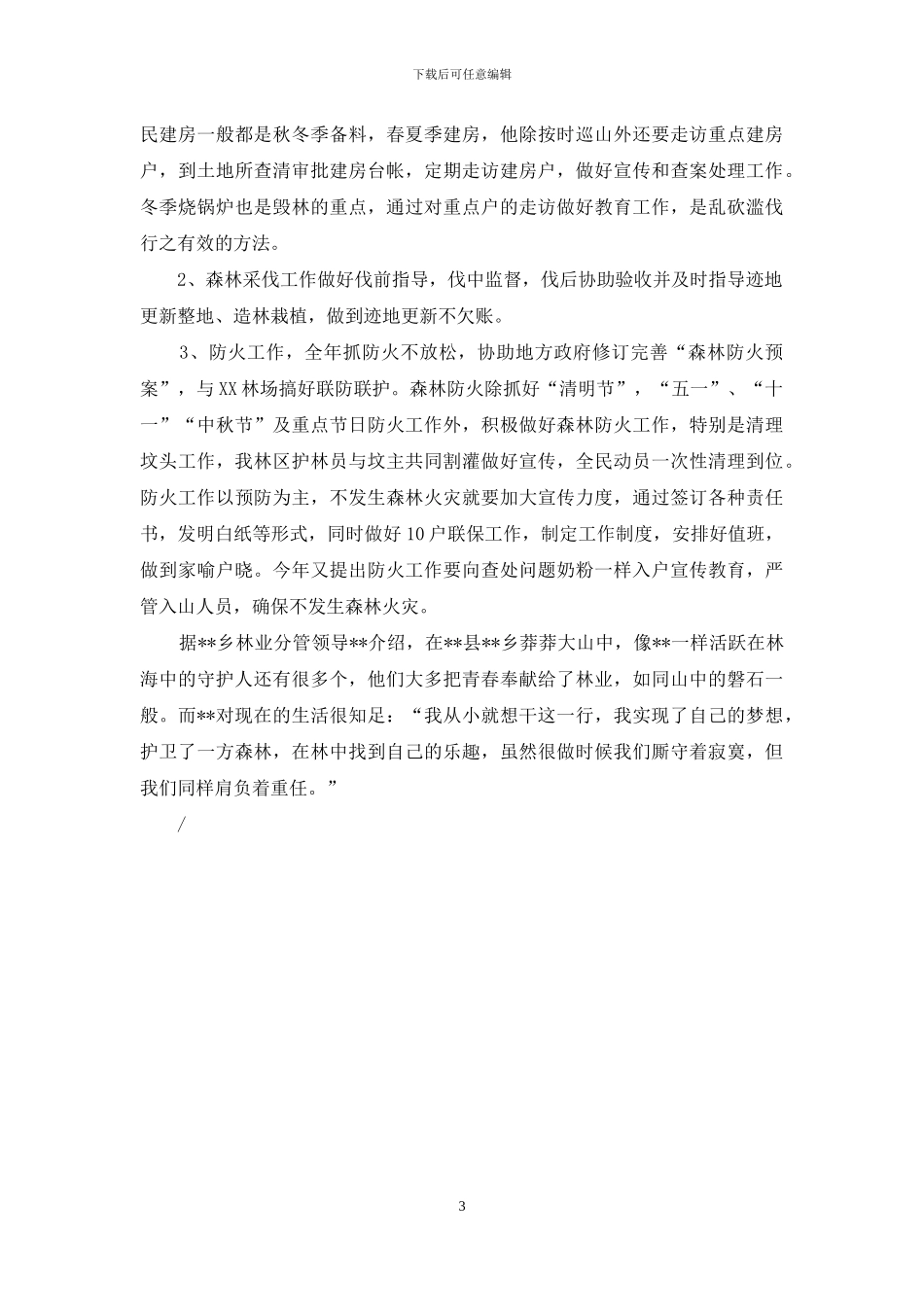 下载后可任意编辑

民建房一般都是秋冬季备料，春夏季建房，他除按时巡山外还要走访重点建房户，到土地所查清审批建房台帐，定期走访建房户，做好宣传和查案处理工作。冬季烧锅炉也是毁林的重点，通过对重点户的走访做好教育工作，是乱砍滥伐行之有效的方法。

2、森林采伐工作做好伐前指导，伐中监督，伐后协助验收并及时指导迹地更新整地、造林栽植，做到迹地更新不欠账。

3、防火工作，全年抓防火不放松，协助地方政府修订完善“森林防火预案”，与XX林场搞好联防联护。森林防火除抓好“清明节”，“五一”、“十一”“中秋节”及重点节日防火工作外，积极做好森林防火工作，特别是清理坟头工作，我林区护林员与坟主共同割灌做好宣传，全民动员一次性清理到位。防火工作以预防为主，不发生森林火灾就要加大宣传力度，通过签订各种责任书，发明白纸等形式，同时做好10户联保工作，制定工作制度，安排好值班，做到家喻户晓。今年又提出防火工作要向查处问题奶粉一样入户宣传教育，严管入山人员，确保不发生森林火灾。

据**乡林业分管领导**介绍，在**县**乡莽莽大山中，像**一样活跃在林海中的守护人还有很多个，他们大多把青春奉献给了林业，如同山中的磐石一般。而**对现在的生活很知足：“我从小就想干这一行，我实现了自己的梦想，护卫了一方森林，在林中找到自己的乐趣，虽然很做时候我们厮守着寂寞，但我们同样肩负着重任。”

/

3